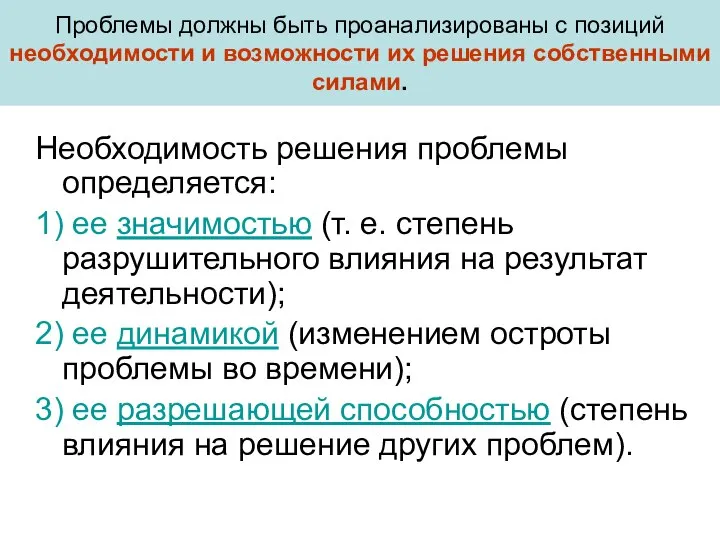 Проблемы должны быть проанализированы с позиций необходимости и возможности их решения собственными силами.

Необходимость решения проблемы определяется:

1) ее значимостью (т. е. степень разрушительного влияния на результат деятельности);

2) ее динамикой (изменением остроты проблемы во времени);

3) ее разрешающей способностью (степень влияния на решение других проблем).